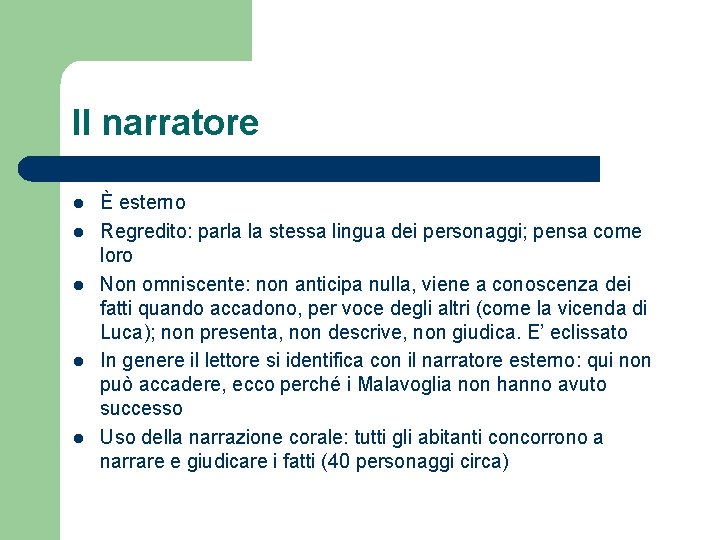 Il narratore

- È esterno
- Regredito: parla la stessa lingua dei personaggi; pensa come loro
- Non omniscente: non anticipa nulla, viene a conoscenza dei fatti quando accadono, per voce degli altri (come la vicenda di Luca); non presenta, non descrive, non giudica. E' eclissato
- In genere il lettore si identifica con il narratore esterno: qui non può accadere, ecco perché i Malavoglia non hanno avuto successo
- Uso della narrazione corale: tutti gli abitanti concorrono a narrare e giudicare i fatti (40 personaggi circa)